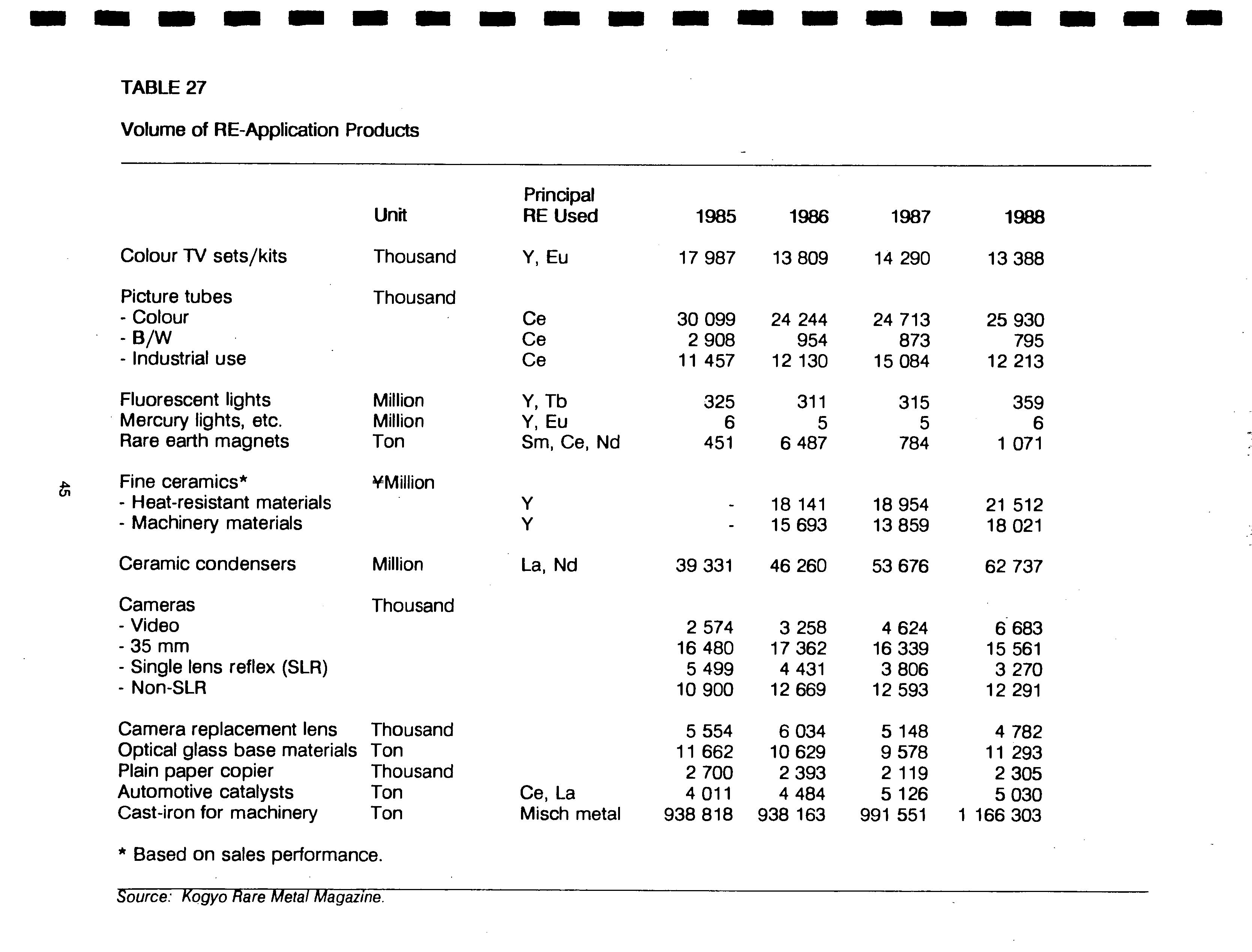 TABLE 27

Volume of RE-Application Products

| | Unit | Principal RE Used | 1985 | 1986 | 1987 | 1988 |
|---|---|---|---|---|---|---|
| Colour TV sets/kits | Thousand | Y, Eu | 17 987 | 13 809 | 14 290 | 13 388 |
| Picture tubes | Thousand | | | | | |
| - Colour | | Ce | 30 099 | 24 244 | 24 713 | 25 930 |
| - B/W | | Ce | 2 908 | 954 | 873 | 795 |
| - Industrial use | | Ce | 11 457 | 12 130 | 15 084 | 12 213 |
| Fluorescent lights | Million | Y, Tb | 325 | 311 | 315 | 359 |
| Mercury lights, etc. | Million | Y, Eu | 6 | 5 | 5 | 6 |
| Rare earth magnets | Ton | Sm, Ce, Nd | 451 | 6 487 | 784 | 1 071 |
| Fine ceramics* | ¥Million | | | | | |
| - Heat-resistant materials | | Y | - | 18 141 | 18 954 | 21 512 |
| - Machinery materials | | Y | - | 15 693 | 13 859 | 18 021 |
| Ceramic condensers | Million | La, Nd | 39 331 | 46 260 | 53 676 | 62 737 |
| Cameras | Thousand | | | | | |
| - Video | | | 2 574 | 3 258 | 4 624 | 6 683 |
| - 35 mm | | | 16 480 | 17 362 | 16 339 | 15 561 |
| - Single lens reflex (SLR) | | | 5 499 | 4 431 | 3 806 | 3 270 |
| - Non-SLR | | | 10 900 | 12 669 | 12 593 | 12 291 |
| Camera replacement lens | Thousand | | 5 554 | 6 034 | 5 148 | 4 782 |
| Optical glass base materials | Ton | | 11 662 | 10 629 | 9 578 | 11 293 |
| Plain paper copier | Thousand | | 2 700 | 2 393 | 2 119 | 2 305 |
| Automotive catalysts | Ton | Ce, La | 4 011 | 4 484 | 5 126 | 5 030 |
| Cast-iron for machinery | Ton | Misch metal | 938 818 | 938 163 | 991 551 | 1 166 303 |

* Based on sales performance.

Source: Kogyo Rare Metal Magazine.

45